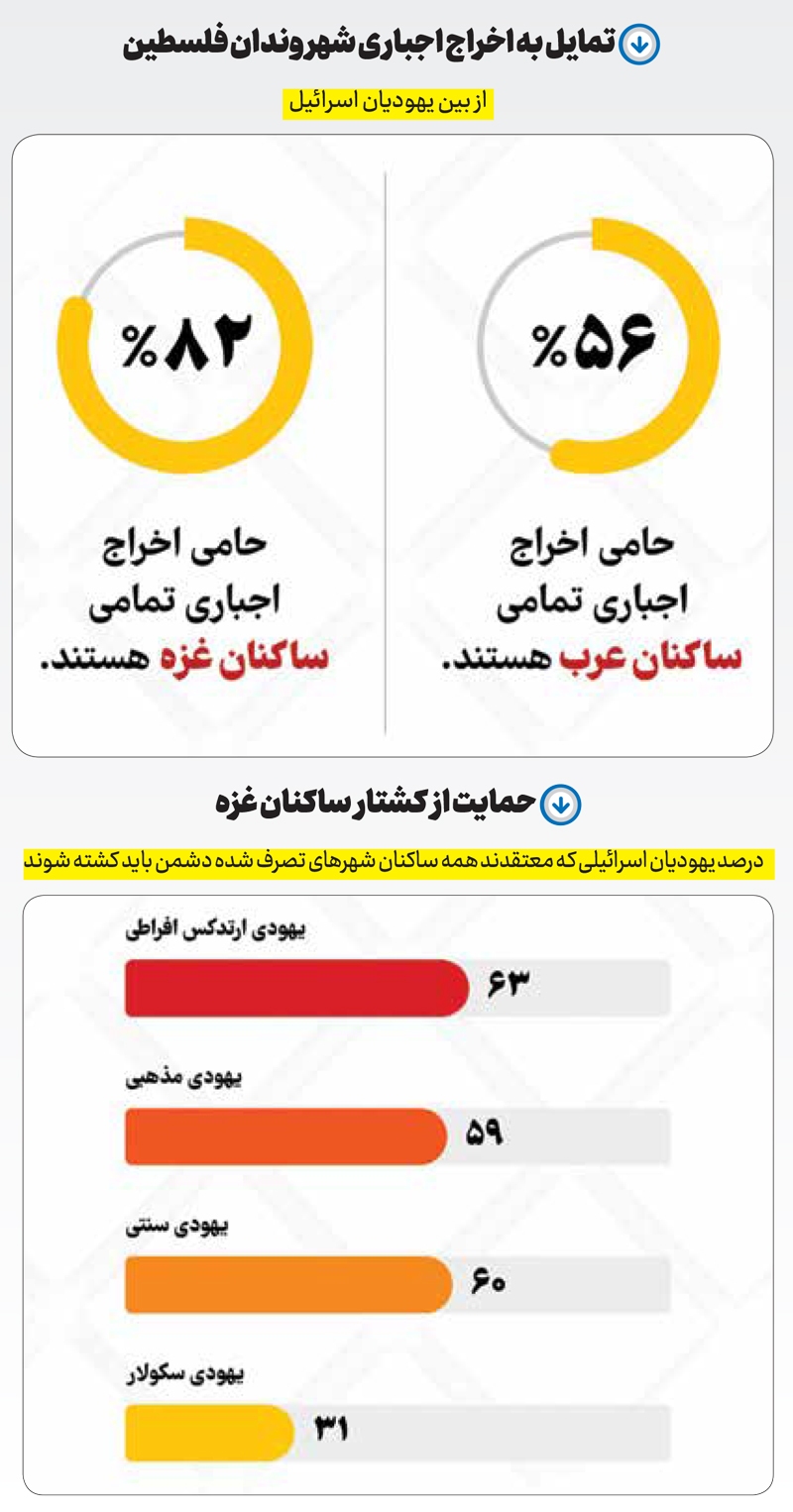 تمایل به اخراج اجباری شهروندان فلسطین

از بین یهودیان اسرائیل

%۵۶

حامی اخراج اجباری تمامی ساکنان عرب هستند.

%۸۲

حامی اخراج اجباری تمامی ساکنان غزه هستند.

حمایت از کشتار ساکنان غزه

درصد یهودیان اسرائیلی که معتقدند همه ساکنان شهرهای تصرف شده دشمن باید کشته شوند

یهودی ارتدکس افراطی
۶۳

یهودی مذهبی
۵۹

یهودی سنتی
۶۰

یهودی سکولار
۳۱